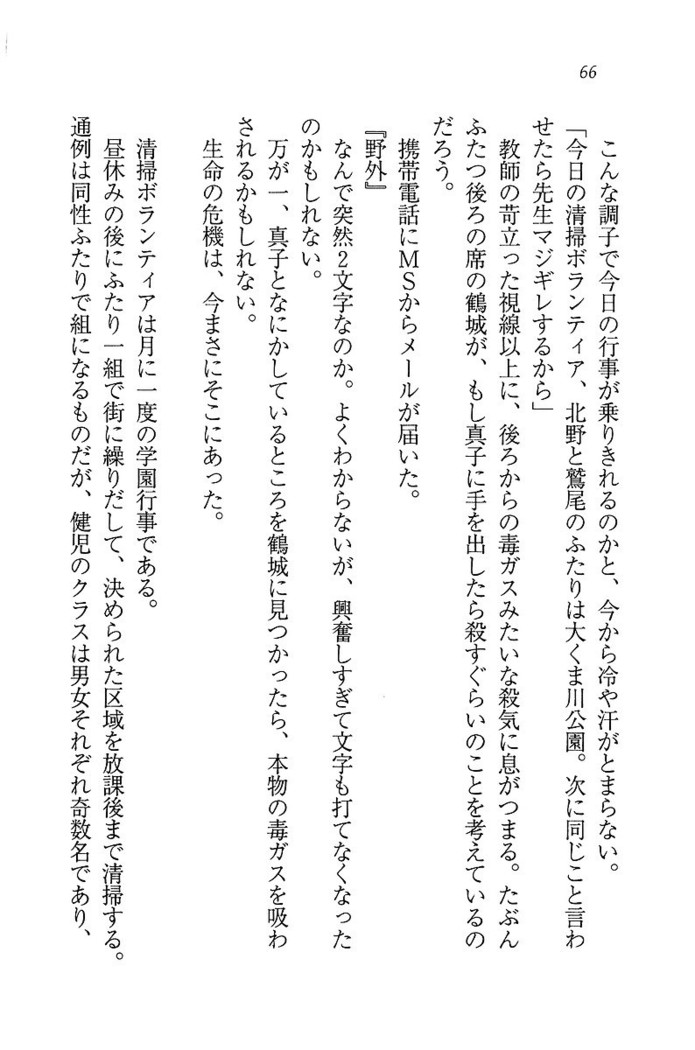 66

こんな調子で今日の行事が乗りきれるのかと、今から冷や汗がとまらない。

「今日の清掃ボランティア、北野と鷲尾のふたりは大くま川公園。次に同じこと言わせたら先生マジギレするから」

教師の苛立った視線以上に、後ろからの毒ガスみたいな殺気に息がつまる。たぶんふたつ後ろの席の鶴城が、もし真子に手を出したら殺すぐらいのことを考えているのだろう。

携帯電話にMSからメールが届いた。

『野外』

なんで突然2文字なのか。よくわからないが、興奮しすぎて文字も打てなくなったのかもしれない。

万が一、真子となにかしているところを鶴城に見つかったら、本物の毒ガスを吸わされるかもしれない。

生命の危機は、今まさにそこにあった。

清掃ボランティアは月に一度の学園行事である。

昼休みの後にふたり一組で街に繰りだして、決められた区域を放課後まで清掃する。通例は同性ふたりで組になるものだが、健児のクラスは男女それぞれ奇数名であり、